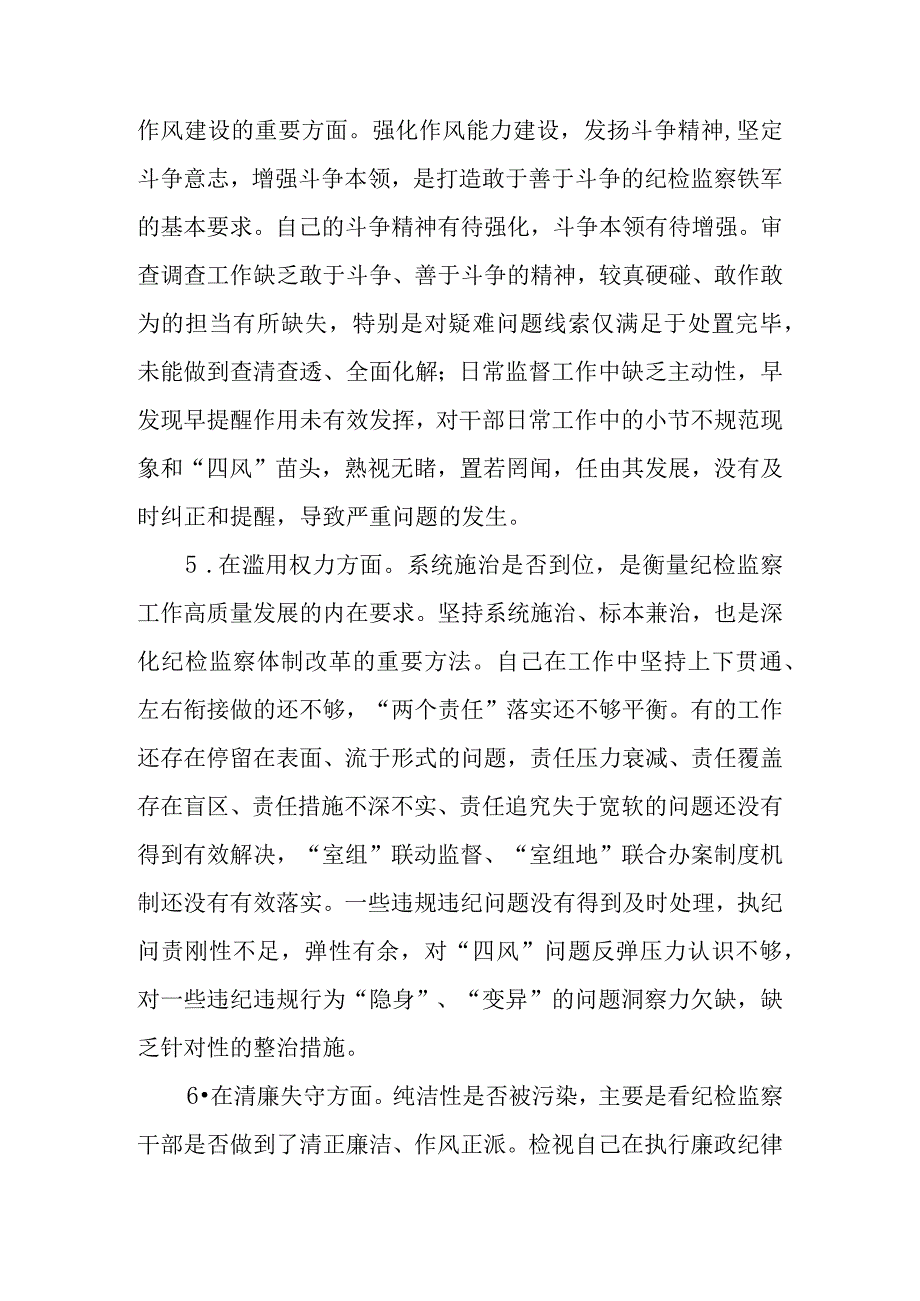 作风建设的重要方面。强化作风能力建设，发扬斗争精神,坚定斗争意志，增强斗争本领，是打造敢于善于斗争的纪检监察铁军的基本要求。自己的斗争精神有待强化，斗争本领有待增强。审查调查工作缺乏敢于斗争、善于斗争的精神，较真硬碰、敢作敢为的担当有所缺失，特别是对疑难问题线索仅满足于处置完毕，未能做到查清查透、全面化解；日常监督工作中缺乏主动性，早发现早提醒作用未有效发挥，对干部日常工作中的小节不规范现象和“四风”苗头，熟视无睹，置若罔闻，任由其发展，没有及时纠正和提醒，导致严重问题的发生。

5．在滥用权力方面。系统施治是否到位，是衡量纪检监察工作高质量发展的内在要求。坚持系统施治、标本兼治，也是深化纪检监察体制改革的重要方法。自己在工作中坚持上下贯通、左右衔接做的还不够，“两个责任”落实还不够平衡。有的工作还存在停留在表面、流于形式的问题，责任压力衰减、责任覆盖存在盲区、责任措施不深不实、责任追究失于宽软的问题还没有得到有效解决，“室组”联动监督、“室组地”联合办案制度机制还没有有效落实。一些违规违纪问题没有得到及时处理，执纪问责刚性不足，弹性有余，对“四风”问题反弹压力认识不够，对一些违纪违规行为“隐身”、“变异”的问题洞察力欠缺，缺乏针对性的整治措施。

6•在清廉失守方面。纯洁性是否被污染，主要是看纪检监察干部是否做到了清正廉洁、作风正派。检视自己在执行廉政纪律